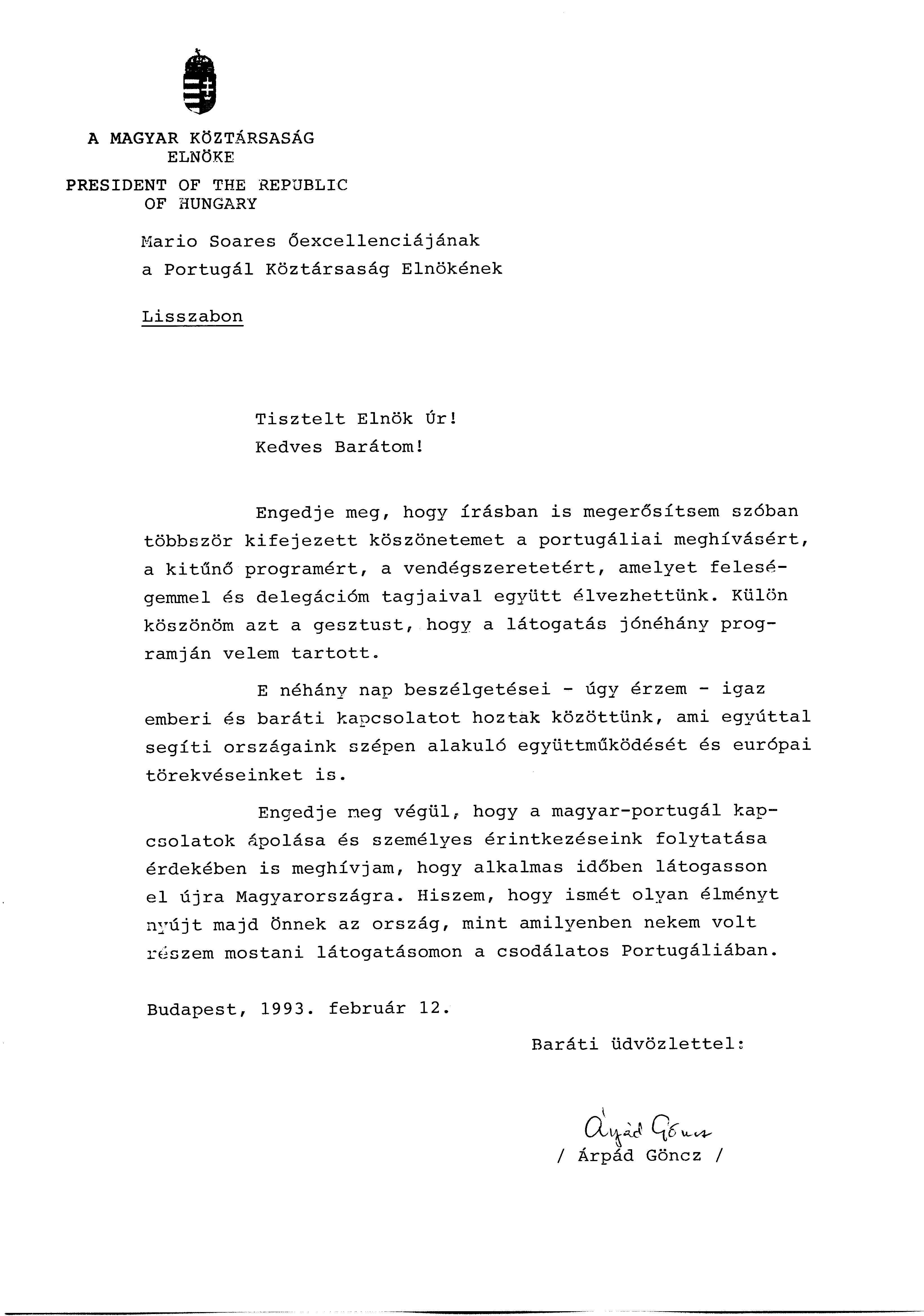 A MAGYAR KÖZTÁRSASÁG ELNÖKE

PRESIDENT OF THE REPUBLIC OF HUNGARY

Mario Soares Őexcellenciájának
a Portugál Köztársaság Elnökének

Lisszabon

Tisztelt Elnök Úr!
Kedves Barátom!

Engedje meg, hogy írásban is megerősítsem szóban többször kifejezett köszönetemet a portugáliai meghívásért, a kitűnő programért, a vendégszeretetért, amelyet feleségemmel és delegációm tagjaival együtt élvezhettünk. Külön köszönöm azt a gesztust, hogy a látogatás jónéhány programján velem tartott.

E néhány nap beszélgetései - úgy érzem - igaz emberi és baráti kapcsolatot hoztak közöttünk, ami egyúttal segíti országaink szépen alakuló együttműködését és európai törekvéseinket is.

Engedje meg végül, hogy a magyar-portugál kapcsolatok ápolása és személyes érintkezéseink folytatása érdekében is meghívjam, hogy alkalmas időben látogasson el újra Magyarországra. Hiszem, hogy ismét olyan élményt nyújt majd Önnek az ország, mint amilyenben nekem volt részem mostani látogatásomon a csodálatos Portugáliában.

Budapest, 1993. február 12.

Baráti üdvözlettel:

Árpád Göncz

/ Árpád Göncz /